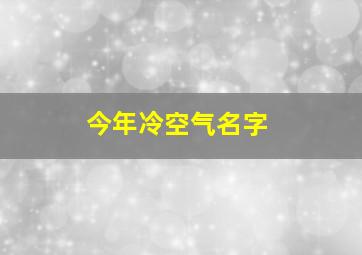 今年冷空气名字